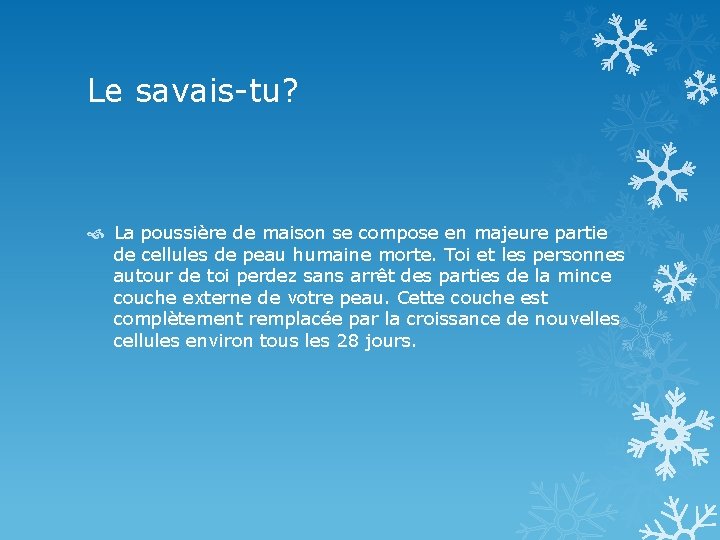 Le savais-tu?

La poussière de maison se compose en majeure partie de cellules de peau humaine morte. Toi et les personnes autour de toi perdez sans arrêt des parties de la mince couche externe de votre peau. Cette couche est complètement remplacée par la croissance de nouvelles cellules environ tous les 28 jours.